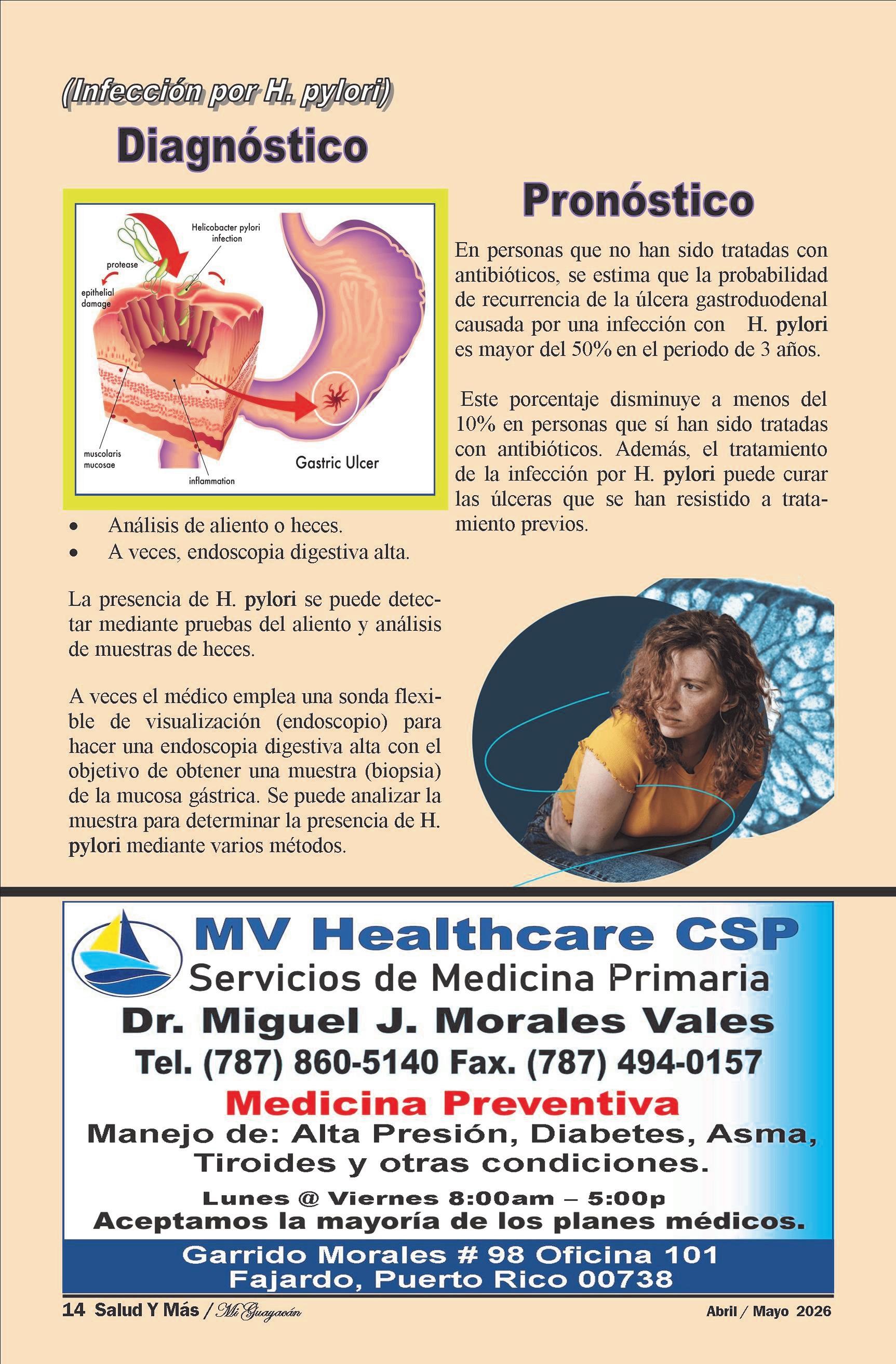 (Infección por H. pylori)

Diagnóstico

Helicobacter pylori infection

protease

epithelial damage

muscolaris mucosae

inflammation

Gastric Ulcer

• Análisis de aliento o heces.
• A veces, endoscopia digestiva alta.

La presencia de H. pylori se puede detectar mediante pruebas del aliento y análisis de muestras de heces.

A veces el médico emplea una sonda flexible de visualización (endoscopio) para hacer una endoscopia digestiva alta con el objetivo de obtener una muestra (biopsia) de la mucosa gástrica. Se puede analizar la muestra para determinar la presencia de H. pylori mediante varios métodos.

Pronóstico

En personas que no han sido tratadas con antibióticos, se estima que la probabilidad de recurrencia de la úlcera gastroduodenal causada por una infección con H. pylori es mayor del 50% en el periodo de 3 años.

Este porcentaje disminuye a menos del 10% en personas que sí han sido tratadas con antibióticos. Además, el tratamiento de la infección por H. pylori puede curar las úlceras que se han resistido a tratamiento previos.

MV Healthcare CSP

Servicios de Medicina Primaria

Dr. Miguel J. Morales Vales

Tel. (787) 860-5140 Fax. (787) 494-0157

Medicina Preventiva

Manejo de: Alta Presión, Diabetes, Asma, Tiroides y otras condiciones.

Lunes @ Viernes 8:00am – 5:00p

Aceptamos la mayoría de los planes médicos.

Garrido Morales # 98 Oficina 101
Fajardo, Puerto Rico 00738

14 Salud Y Más / Mi Guayacán

Abril / Mayo 2026